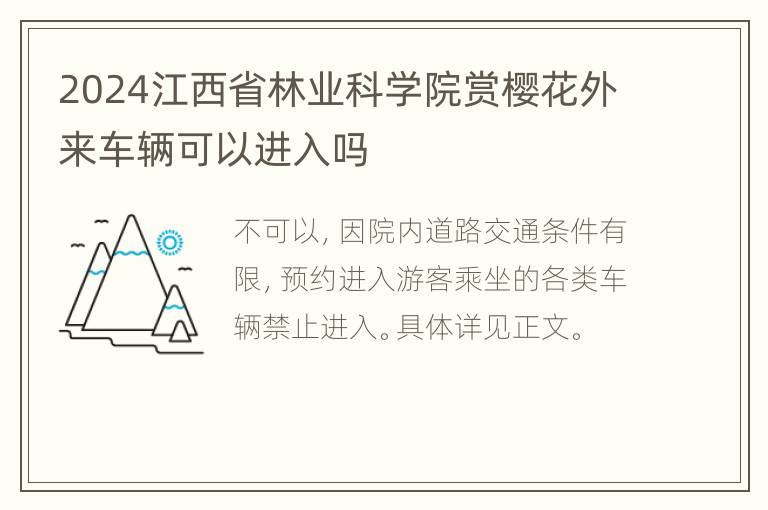 2024江西省林业科学院赏樱花外来车辆可以进入吗

不可以，因院内道路交通条件有限，预约进入游客乘坐的各类车辆禁止进入。具体详见正文。